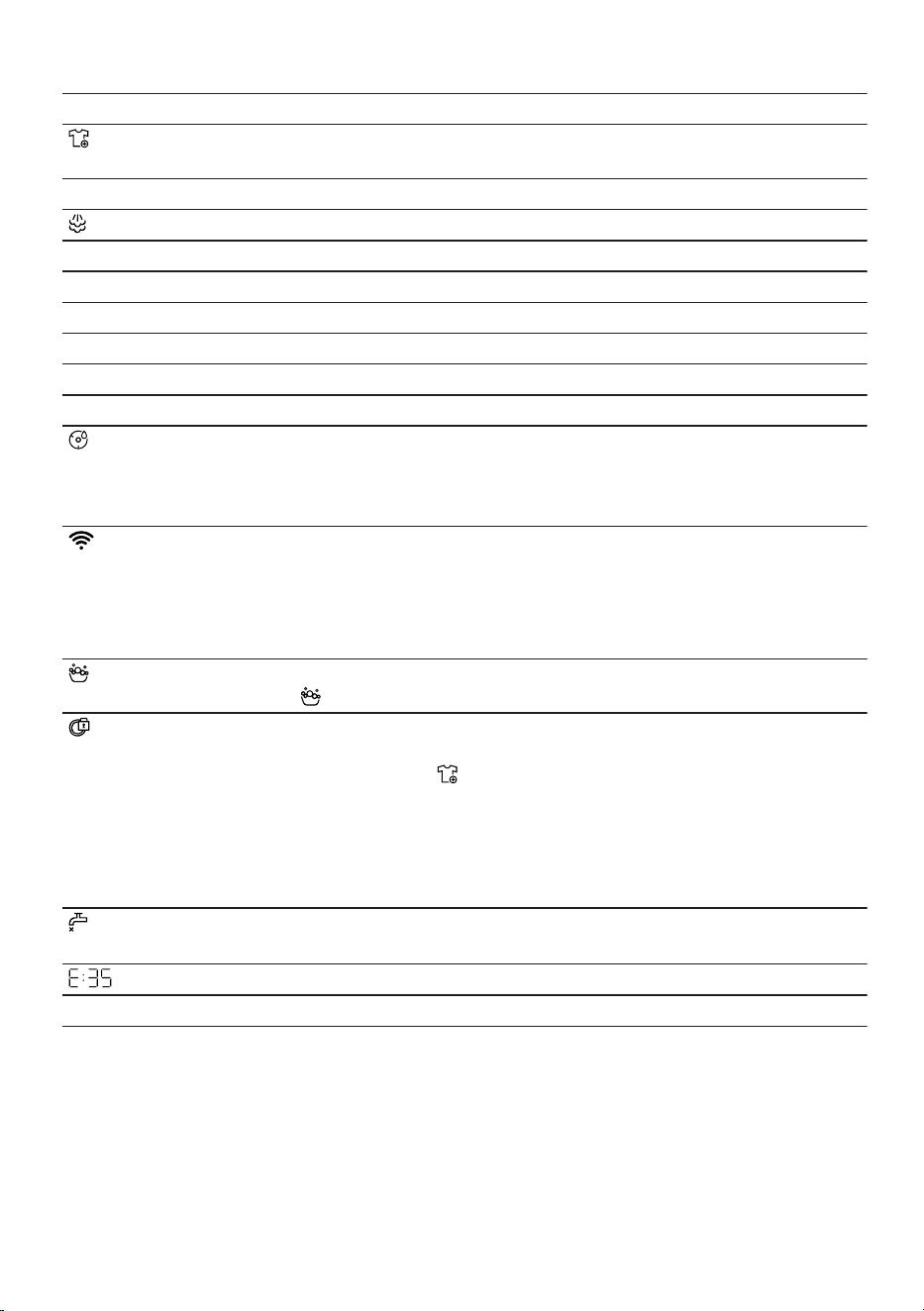 E:35